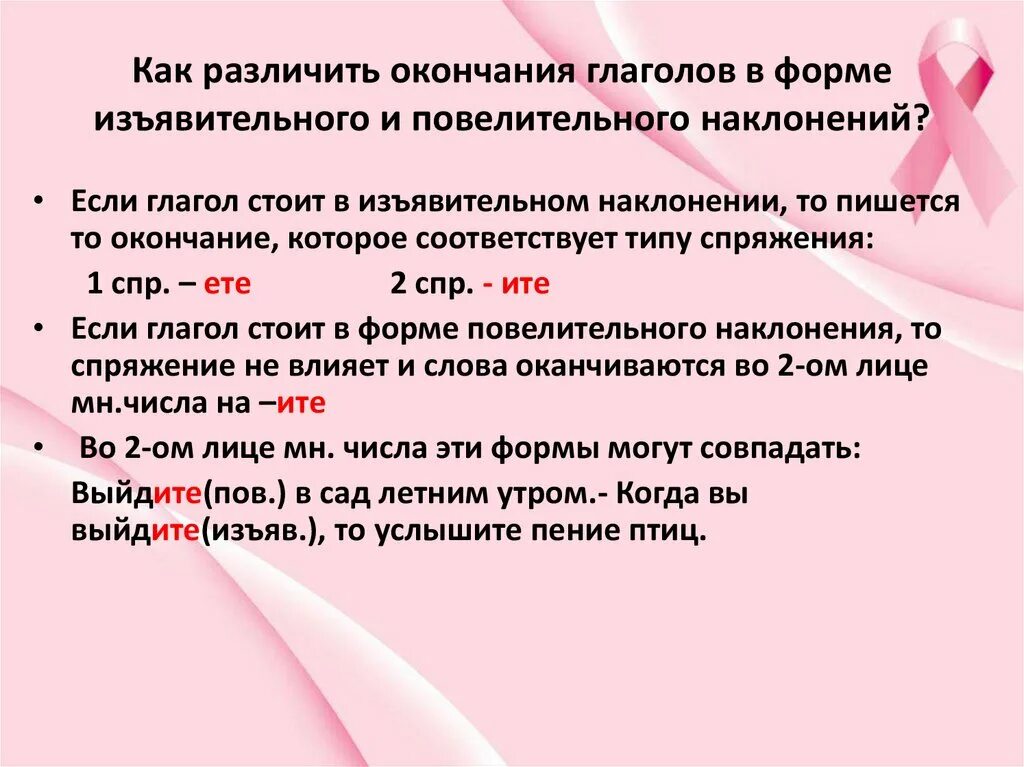 Как различить окончания глаголов в форме изъявительного и повелительного наклонений?

• Если глагол стоит в изъявительном наклонении, то пишется то окончание, которое соответствует типу спряжения:

1 спр. – ете 2 спр. - ите

• Если глагол стоит в форме повелительного наклонения, то спряжение не влияет и слова оканчиваются во 2-ом лице мн.числа на –ите

• Во 2-ом лице мн. числа эти формы могут совпадать:

Выйдите(пов.) в сад летним утром.- Когда вы выйдите(изъяв.), то услышите пение птиц.